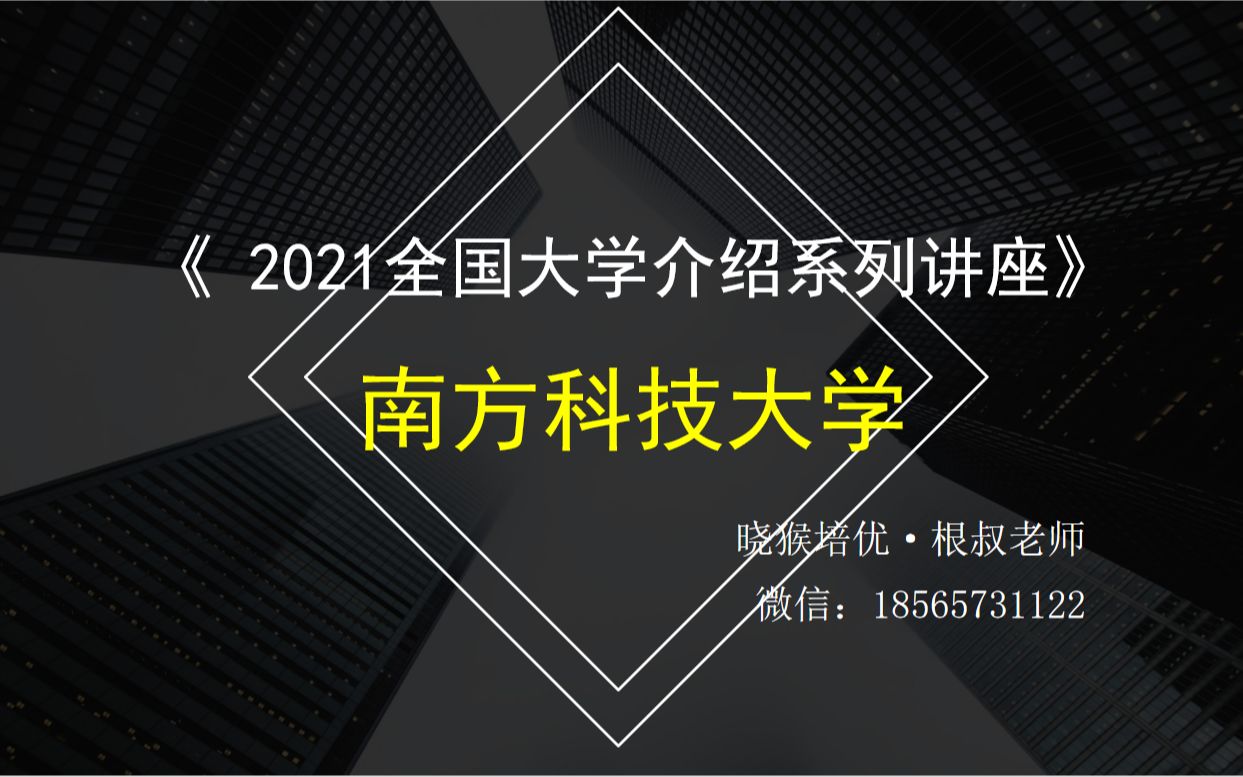 《 2021全国大学介绍系列讲座》

南方科技大学

晓猴培优·根叔老师

微信：18565731122